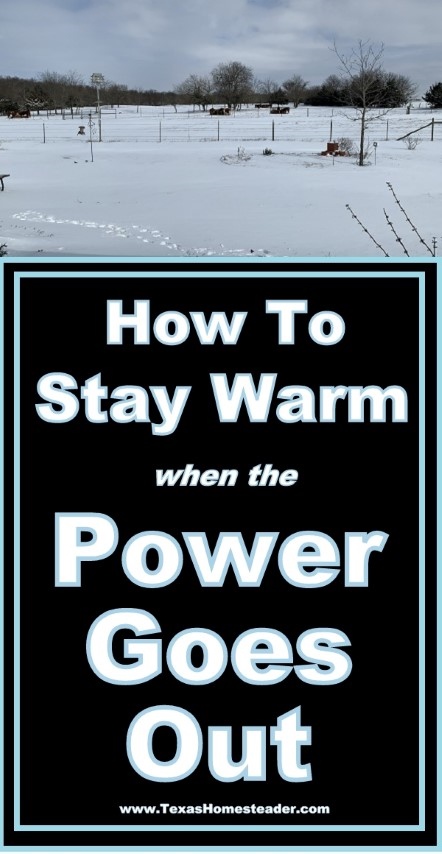 How To Stay Warm

when the

Power Goes Out

www.TexasHomesteader.com